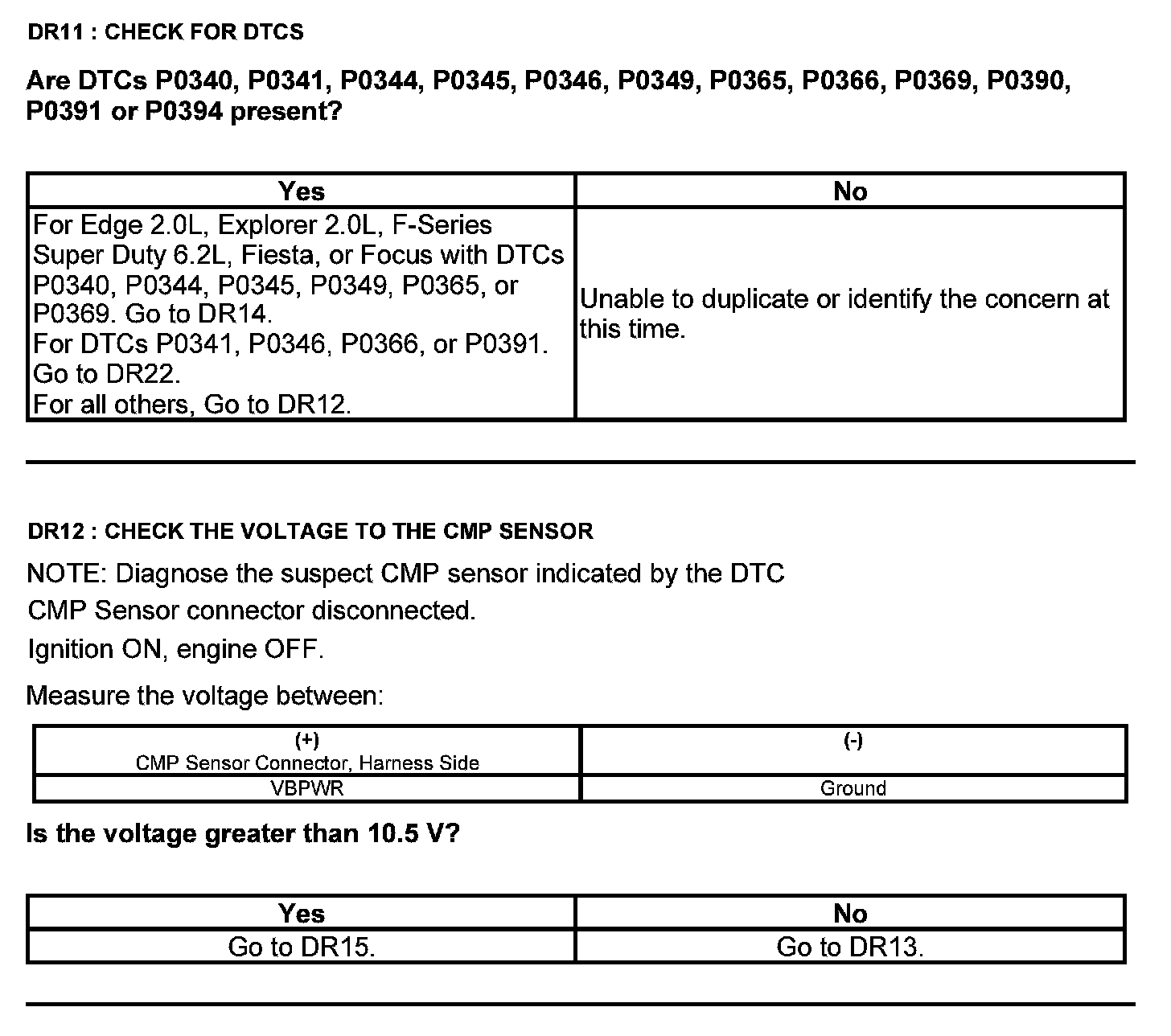 DR11 : CHECK FOR DTCS

Are DTCs P0340, P0341, P0344, P0345, P0346, P0349, P0365, P0366, P0369, P0390, P0391 or P0394 present?

| Yes | No |
|---|---|
| For Edge 2.0L, Explorer 2.0L, F-Series Super Duty 6.2L, Fiesta, or Focus with DTCs P0340, P0344, P0345, P0349, P0365, or P0369. Go to DR14. For DTCs P0341, P0346, P0366, or P0391. Go to DR22. For all others, Go to DR12. | Unable to duplicate or identify the concern at this time. |

DR12 : CHECK THE VOLTAGE TO THE CMP SENSOR

NOTE: Diagnose the suspect CMP sensor indicated by the DTC

CMP Sensor connector disconnected.

Ignition ON, engine OFF.

Measure the voltage between:

| (+) CMP Sensor Connector, Harness Side | (-) |
|---|---|
| VBPWR | Ground |

Is the voltage greater than 10.5 V?

| Yes | No |
|---|---|
| Go to DR15. | Go to DR13. |